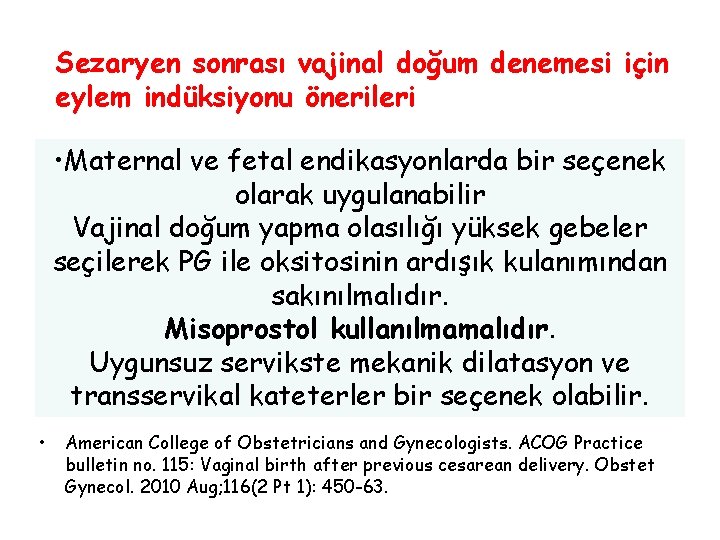 Sezaryen sonrası vajinal doğum denemesi için eylem indüksiyonu önerileri

•Maternal ve fetal endikasyonlarda bir seçenek olarak uygulanabilir
Vajinal doğum yapma olasılığı yüksek gebeler seçilerek PG ile oksitosinin ardışık kulanımından sakınılmalıdır.
Misoprostol kullanılmamalıdır.
Uygunsuz servikste mekanik dilatasyon ve transservikal kateterler bir seçenek olabilir.

• American College of Obstetricians and Gynecologists. ACOG Practice bulletin no. 115: Vaginal birth after previous cesarean delivery. Obstet Gynecol. 2010 Aug;116(2 Pt 1): 450-63.